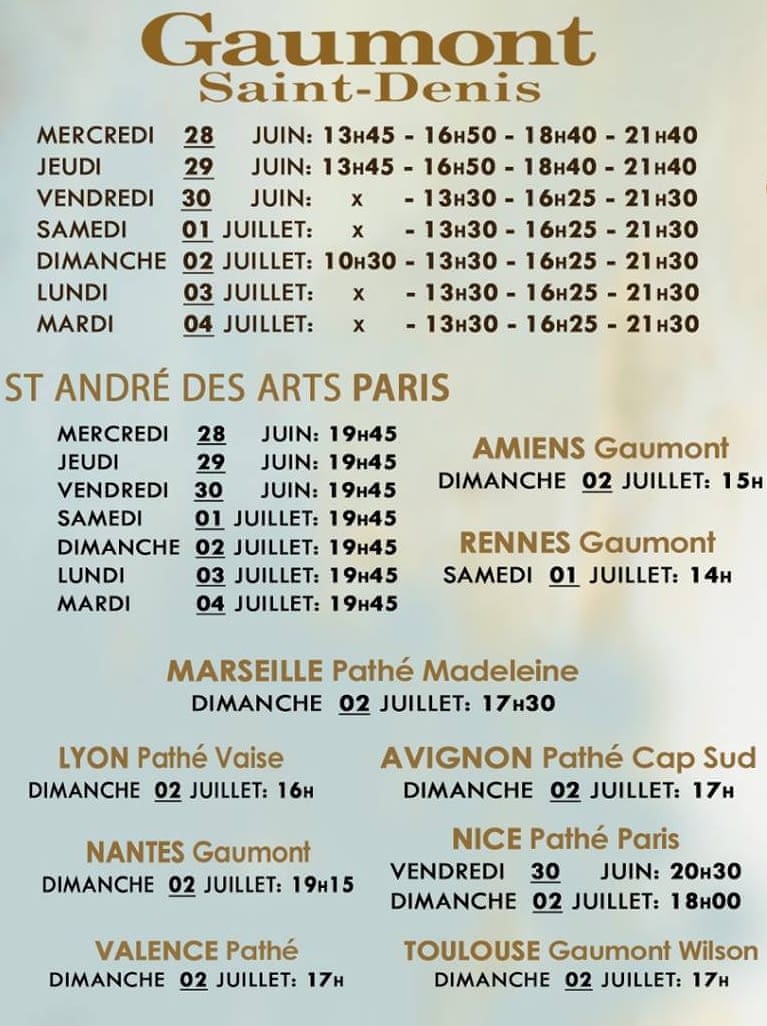 Gaumont
Saint-Denis

MERCREDI 28 JUIN: 13H45 - 16H50 - 18H40 - 21H40
JEUDI 29 JUIN: 13H45 - 16H50 - 18H40 - 21H40
VENDREDI 30 JUIN: x - 13H30 - 16H25 - 21H30
SAMEDI 01 JUILLET: x - 13H30 - 16H25 - 21H30
DIMANCHE 02 JUILLET: 10H30 - 13H30 - 16H25 - 21H30
LUNDI 03 JUILLET: x - 13H30 - 16H25 - 21H30
MARDI 04 JUILLET: x - 13H30 - 16H25 - 21H30

ST ANDRÉ DES ARTS PARIS

MERCREDI 28 JUIN: 19H45
JEUDI 29 JUIN: 19H45
VENDREDI 30 JUIN: 19H45
SAMEDI 01 JUILLET: 19H45
DIMANCHE 02 JUILLET: 19H45
LUNDI 03 JUILLET: 19H45
MARDI 04 JUILLET: 19H45

AMIENS Gaumont
DIMANCHE 02 JUILLET: 15H

RENNES Gaumont
SAMEDI 01 JUILLET: 14H

MARSEILLE Pathé Madeleine
DIMANCHE 02 JUILLET: 17H30

LYON Pathé Vaise
DIMANCHE 02 JUILLET: 16H

AVIGNON Pathé Cap Sud
DIMANCHE 02 JUILLET: 17H

NANTES Gaumont
DIMANCHE 02 JUILLET: 19H15

NICE Pathé Paris
VENDREDI 30 JUIN: 20H30
DIMANCHE 02 JUILLET: 18H00

VALENCE Pathé
DIMANCHE 02 JUILLET: 17H

TOULOUSE Gaumont Wilson
DIMANCHE 02 JUILLET: 17H